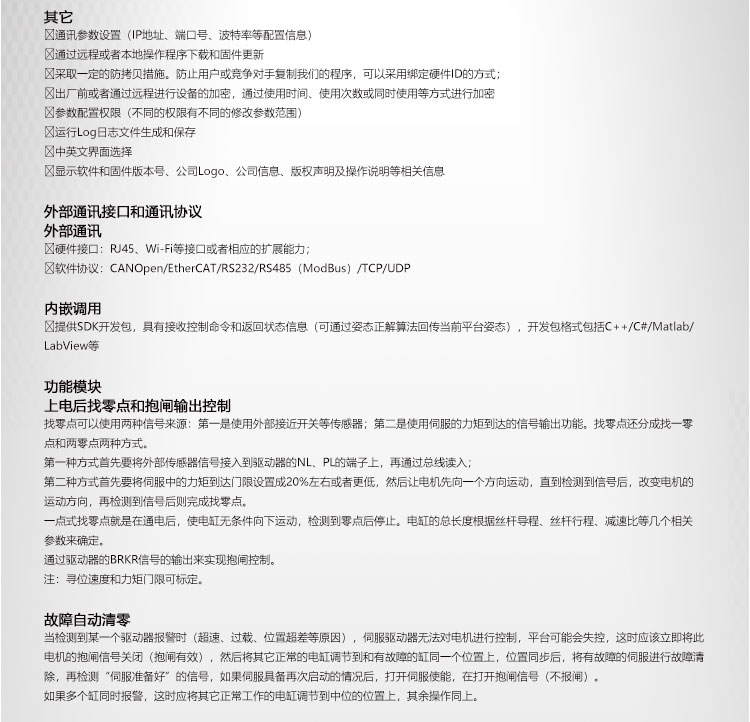 其它
☒通讯参数设置（IP地址、端口号、波特率等配置信息）
☒通过远程或者本地操作程序下载和固件更新
☒采取一定的防拷贝措施。防止用户或竞争对手复制我们的程序，可以采用绑定硬件ID的方式；
☒出厂前或者通过远程进行设备的加密，通过使用时间、使用次数或同时使用等方式进行加密
☒参数配置权限（不同的权限有不同的修改参数范围）
☒运行Log日志文件生成和保存
☒中英文界面选择
☒显示软件和固件版本号、公司Logo、公司信息、版权声明及操作说明等相关信息

外部通讯接口和通讯协议
外部通讯
☒硬件接口：RJ45、Wi-Fi等接口或者相应的扩展能力；
☒软件协议：CANOpen/EtherCAT/RS232/RS485（ModBus）/TCP/UDP

内嵌调用
☒提供SDK开发包，具有接收控制命令和返回状态信息（可通过姿态正解算法回传当前平台姿态），开发包格式包括C++/C#/Matlab/LabView等

功能模块
上电后找零点和抱闸输出控制
找零点可以使用两种信号来源：第一是使用外部接近开关等传感器；第二是使用伺服的力矩到达的信号输出功能。找零点还分成找一零点和两零点两种方式。
第一种方式首先要将外部传感器信号接入到驱动器的NL、PL的端子上，再通过总线读入；
第二种方式首先要将伺服中的力矩到达门限设置成20%左右或者更低，然后让电机先向一个方向运动，直到检测到信号后，改变电机的运动方向，再检测到信号后则完成找零点。
一点式找零点就是在通电后，使电缸无条件向下运动，检测到零点后停止。电缸的总长度根据丝杆导程、丝杆行程、减速比等几个相关参数来确定。
通过驱动器的BRKR信号的输出来实现抱闸控制。
注：寻位速度和力矩门限可标定。

故障自动清零
当检测到某一个驱动器报警时（超速、过载、位置超差等原因），伺服驱动器无法对电机进行控制，平台可能会失控，这时应该立即将此电机的抱闸信号关闭（抱闸有效），然后将其它正常的电缸调节到和有故障的缸同一个位置上，位置同步后，将有故障的伺服进行故障清除，再检测“伺服准备好”的信号，如果伺服具备再次启动的情况后，打开伺服使能，在打开抱闸信号（不报闸）。
如果多个缸同时报警，这时应将其它正常工作的电缸调节到中位的位置上，其余操作同上。